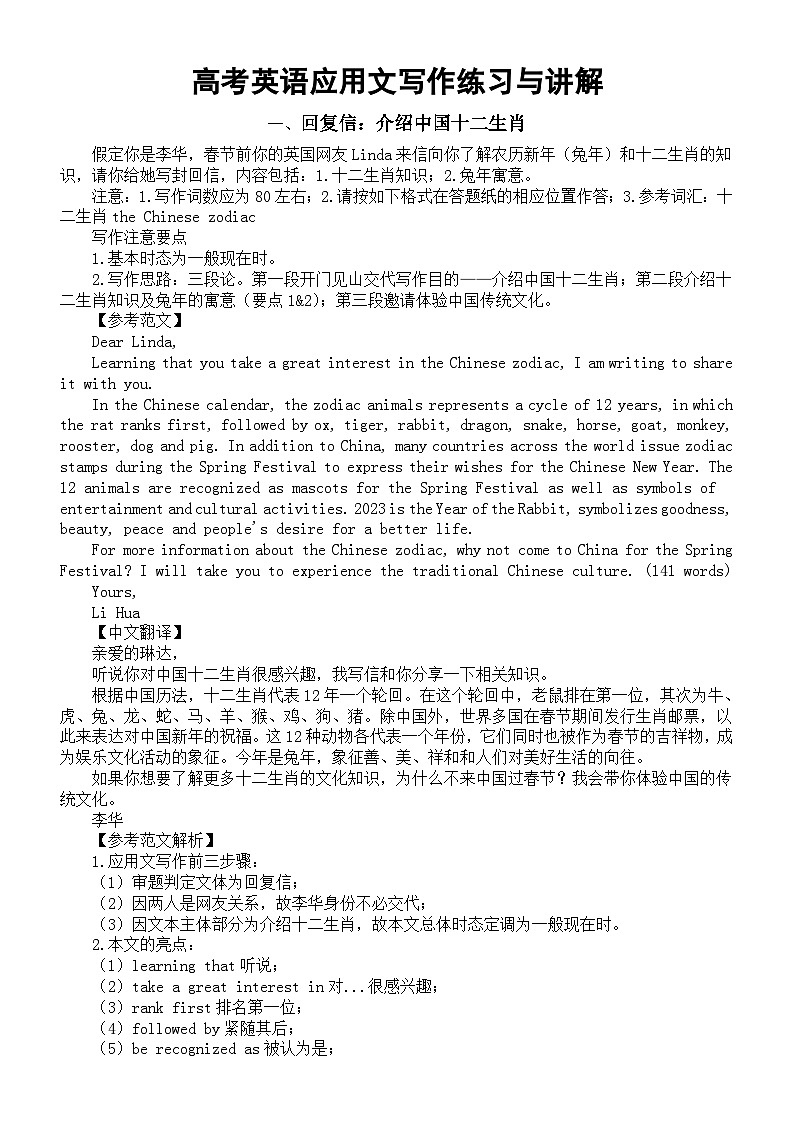 高考英语应用文写作练习与讲解

一、回复信：介绍中国十二生肖

假定你是李华，春节前你的英国网友 Linda 来信向你了解农历新年（兔年）和十二生肖的知识，请你给她写封回信，内容包括：1.十二生肖知识；2.兔年寓意。

注意：1.写作词数应为 80 左右；2.请按如下格式在答题纸的相应位置作答；3.参考词汇：十二生肖 the Chinese zodiac

写作注意要点

1.基本时态为一般现在时。

2.写作思路：三段论。第一段开门见山交代写作目的——介绍中国十二生肖；第二段介绍十二生肖知识及兔年的寓意（要点 1&2）；第三段邀请体验中国传统文化。

【参考范文】

Dear Linda,

Learning that you take a great interest in the Chinese zodiac, I am writing to share it with you.

In the Chinese calendar, the zodiac animals represents a cycle of 12 years, in which the rat ranks first, followed by ox, tiger, rabbit, dragon, snake, horse, goat, monkey, rooster, dog and pig. In addition to China, many countries across the world issue zodiac stamps during the Spring Festival to express their wishes for the Chinese New Year. The 12 animals are recognized as mascots for the Spring Festival as well as symbols of entertainment and cultural activities. 2023 is the Year of the Rabbit, symbolizes goodness, beauty, peace and people's desire for a better life.

For more information about the Chinese zodiac, why not come to China for the Spring Festival? I will take you to experience the traditional Chinese culture. (141 words)

Yours,

Li Hua

【中文翻译】

亲爱的琳达，

听说你对中国十二生肖很感兴趣，我写信和你分享一下相关知识。

根据中国历法，十二生肖代表 12 年一个轮回。在这个轮回中，老鼠排在第一位，其次为牛、虎、兔、龙、蛇、马、羊、猴、鸡、狗、猪。除中国外，世界多国在春节期间发行生肖邮票，以此来表达对中国新年的祝福。这 12 种动物各代表一个年份，它们同时也被作为春节的吉祥物，成为娱乐文化活动的象征。今年是兔年，象征善、美、祥和和人们对美好生活的向往。

如果你想要了解更多十二生肖的文化知识，为什么不来中国过春节？我会带你体验中国的传统文化。

李华

【参考范文解析】

1.应用文写作前三步骤：

（1）审题判定文体为回复信；

（2）因两人是网友关系，故李华身份不必交代；

（3）因文本主体部分为介绍十二生肖，故本文总体时态定调为一般现在时。

2.本文的亮点：

（1）learning that 听说；

（2）take a great interest in 对...很感兴趣；

（3）rank first 排名第一位；

（4）followed by 紧随其后；

（5）be recognized as 被认为是；